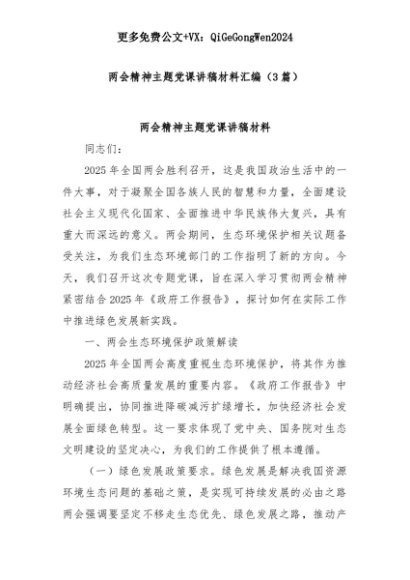 更多免费公文+VX：QiGeGongWen2024

两会精神主题党课讲稿材料汇编（3篇）

两会精神主题党课讲稿材料

同志们：

2025年全国两会胜利召开，这是我国政治生活中的一件大事，对于凝聚全国各族人民的智慧和力量，全面建设社会主义现代化国家、全面推进中华民族伟大复兴，具有重大而深远的意义。两会期间，生态环境保护相关议题备受关注，为我们生态环境部门的工作指明了新的方向。今天，我们召开这次专题党课，旨在深入学习贯彻两会精神紧密结合2025年《政府工作报告》，探讨如何在实际工作中推进绿色发展新实践。

一、两会生态环境保护政策解读

2025年全国两会高度重视生态环境保护，将其作为推动经济社会高质量发展的重要内容。《政府工作报告》中明确提出，协同推进降碳减污扩绿增长，加快经济社会发展全面绿色转型。这一要求体现了党中央、国务院对生态文明建设的坚定决心，为我们的工作提供了根本遵循。

（一）绿色发展政策要求。绿色发展是解决我国资源环境生态问题的基础之策，是实现可持续发展的必由之路两会强调要坚定不移走生态优先、绿色发展之路，推动产